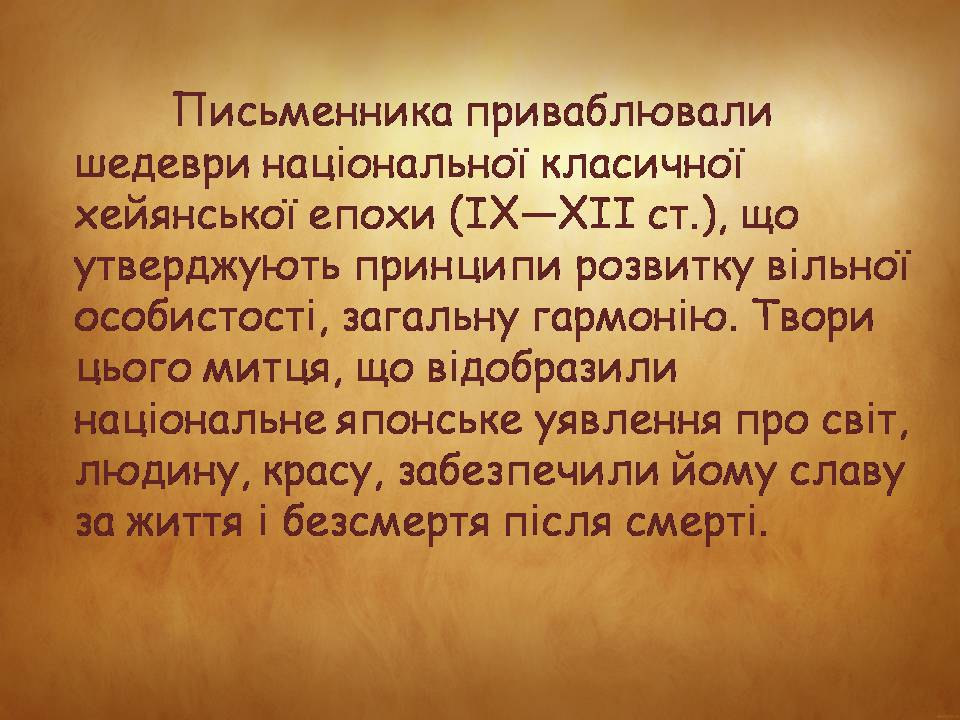 Письменника приваблювали шедеври національної класичної хейянської епохи (IX—XII ст.), що утверджують принципи розвитку вільної особистості, загальну гармонію. Твори цього митця, що відобразили національне японське уявлення про світ, людину, красу, забезпечили йому славу за життя і безсмертя після смерті.